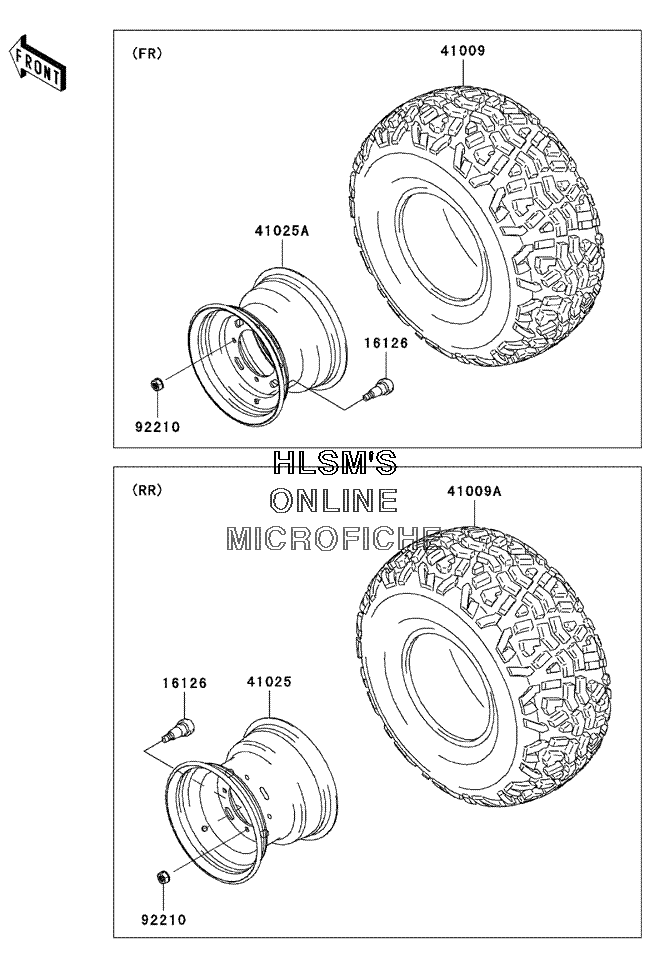 FRONT

(FR)

41009

41025A

16126

92210

HLSM'S
ONLINE
MICROFICHE

(RR)

41009A

16126

41025

92210